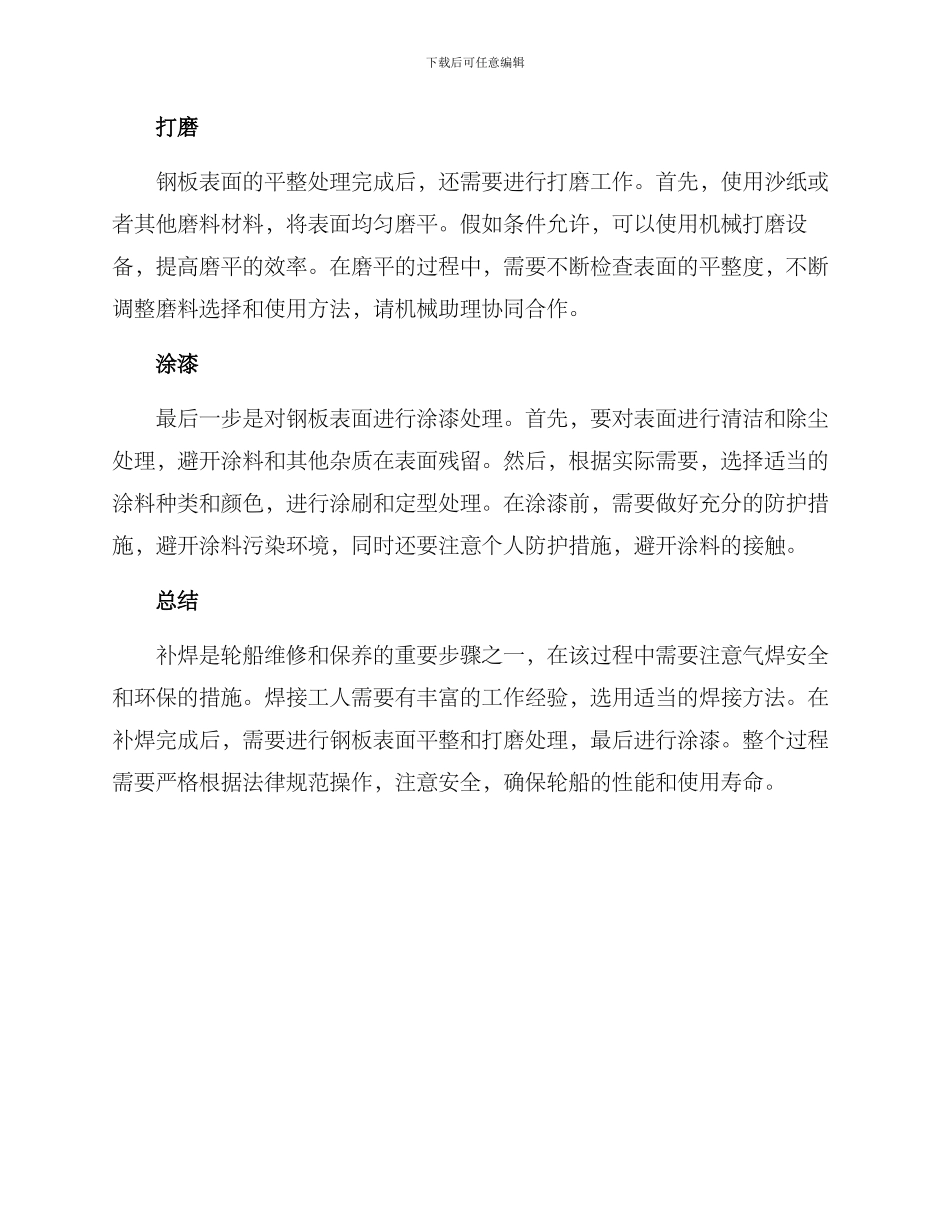 下载后可任意编辑

打磨

钢板表面的平整处理完成后，还需要进行打磨工作。首先，使用沙纸或者其他磨料材料，将表面均匀磨平。假如条件允许，可以使用机械打磨设备，提高磨平的效率。在磨平的过程中，需要不断检查表面的平整度，不断调整磨料选择和使用方法，请机械助理协同合作。

涂漆

最后一步是对钢板表面进行涂漆处理。首先，要对表面进行清洁和除尘处理，避开涂料和其他杂质在表面残留。然后，根据实际需要，选择适当的涂料种类和颜色，进行涂刷和定型处理。在涂漆前，需要做好充分的防护措施，避开涂料污染环境，同时还要注意个人防护措施，避开涂料的接触。

总结

补焊是轮船维修和保养的重要步骤之一，在该过程中需要注意气焊安全和环保的措施。焊接工人需要有丰富的工作经验，选用适当的焊接方法。在补焊完成后，需要进行钢板表面平整和打磨处理，最后进行涂漆。整个过程需要严格根据法律规范操作，注意安全，确保轮船的性能和使用寿命。